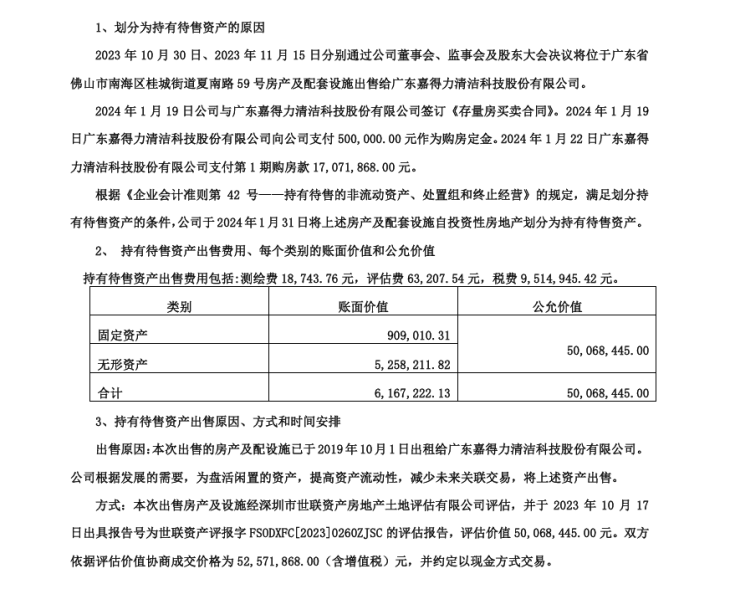 1、划分为持有待售资产的原因

2023 年 10 月 30 日、2023 年 11 月 15 日分别通过公司董事会、监事会及股东大会决议将位于广东省佛山市南海区桂城街道夏南路 59 号房产及配套设施出售给广东嘉得力清洁科技股份有限公司。

2024 年 1 月 19 日公司与广东嘉得力清洁科技股份有限公司签订《存量房买卖合同》。2024 年 1 月 19 日广东嘉得力清洁科技股份有限公司向公司支付 500,000.00 元作为购房定金。2024 年 1 月 22 日广东嘉得力清洁科技股份有限公司支付第 1 期购房款 17,071,868.00 元。

根据《企业会计准则第 42 号——持有待售的非流动资产、处置组和终止经营》的规定，满足划分持有待售资产的条件，公司于 2024 年 1 月 31 日将上述房产及配套设施自投资性房地产划分为持有待售资产。

2、 持有待售资产出售费用、每个类别的账面价值和公允价值

持有待售资产出售费用包括：测绘费 18,743.76 元，评估费 63,207.54 元，税费 9,514,945.42 元。

| 类别 | 账面价值 | 公允价值 |
|---|---|---|
| 固定资产 | 909,010.31 | 50,068,445.00 |
| 无形资产 | 5,258,211.82 | |
| 合计 | 6,167,222.13 | 50,068,445.00 |

3、持有待售资产出售原因、方式和时间安排

出售原因：本次出售的房产及配设施已于 2019 年 10 月 1 日出租给广东嘉得力清洁科技股份有限公司。公司根据发展的需要，为盘活闲置的资产，提高资产流动性，减少未来关联交易，将上述资产出售。

方式：本次出售房产及设施经深圳市世联资产房地产土地评估有限公司评估，并于 2023 年 10 月 17 日出具报告号为世联资产评报字 FSODXFC[2023]0260ZJSC 的评估报告，评估价值 50,068,445.00 元。双方依据评估价值协商成交价格为 52,571,868.00（含增值税）元，并约定以现金方式交易。